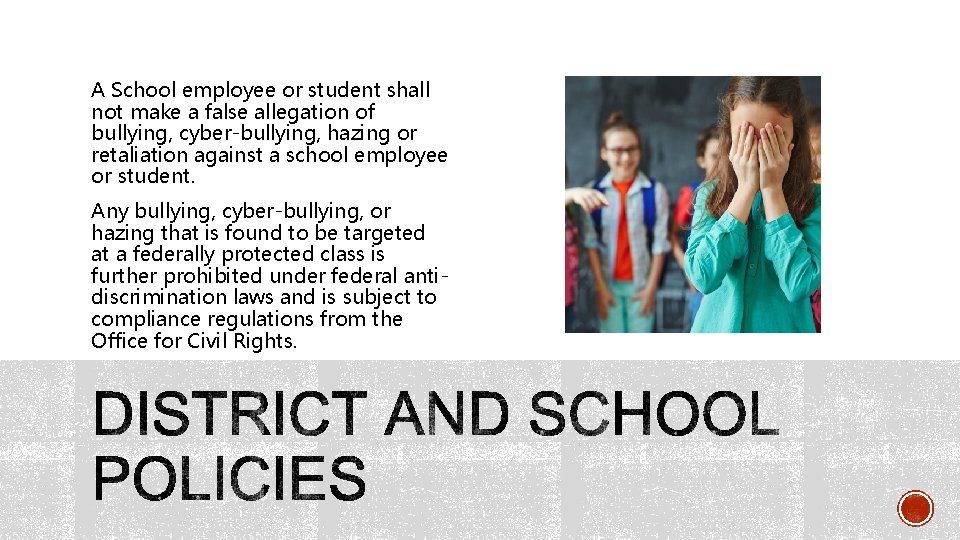 A School employee or student shall not make a false allegation of bullying, cyber-bullying, hazing or retaliation against a school employee or student.

Any bullying, cyber-bullying, or hazing that is found to be targeted at a federally protected class is further prohibited under federal anti-discrimination laws and is subject to compliance regulations from the Office for Civil Rights.

DISTRICT AND SCHOOL POLICIES